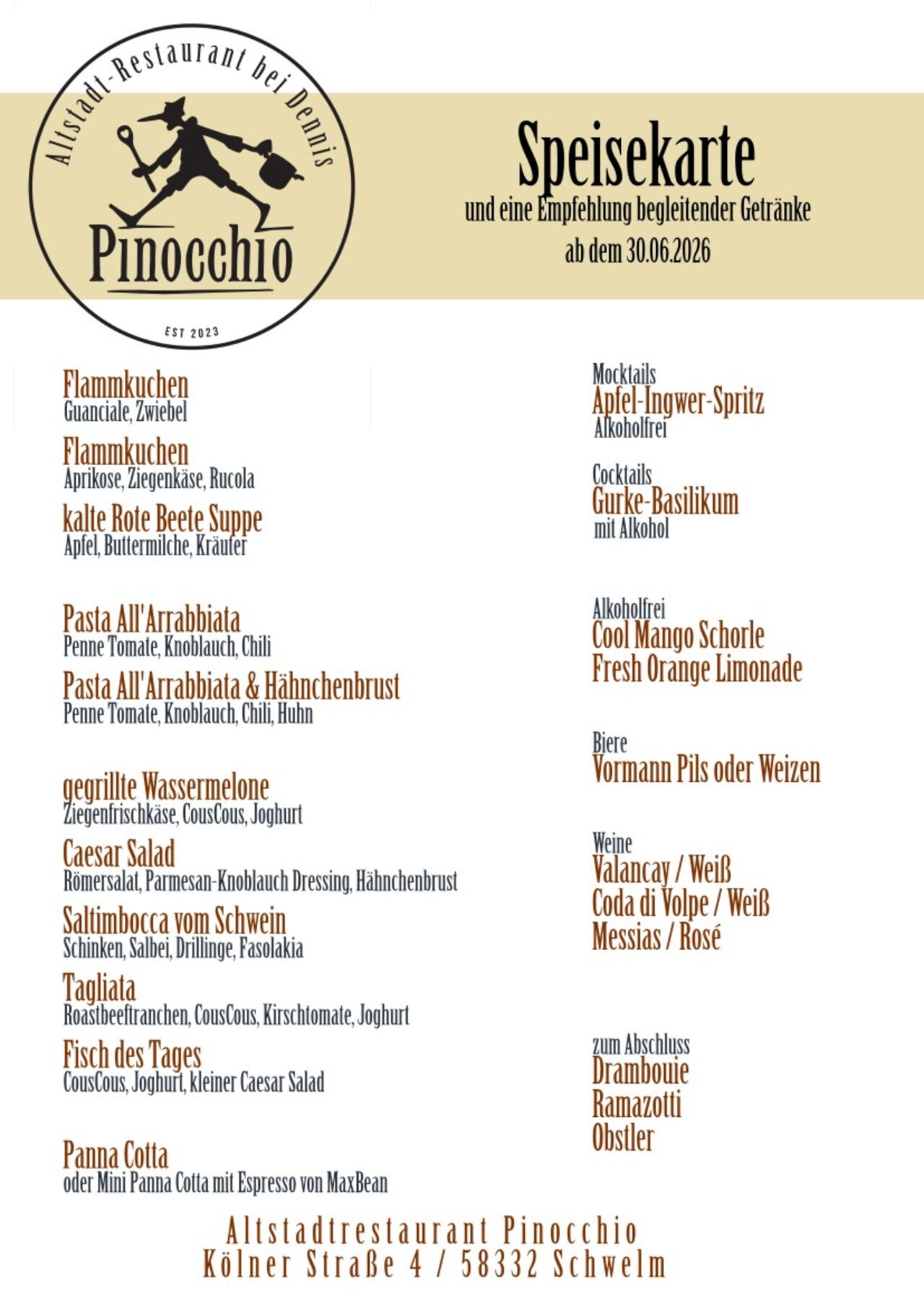 Altstadt-Restaurant bei Dennis
Pinocchio
EST 2023

Speisekarte
und eine Empfehlung begleitender Getränke
ab dem 30.06.2026

Flammkuchen
Guanciale, Zwiebel

Flammkuchen
Aprikose, Ziegenkäse, Rucola

kalte Rote Beete Suppe
Apfel, Buttermilche, Kräuter

Pasta All'Arrabbiata
Penne Tomate, Knoblauch, Chili

Pasta All'Arrabbiata & Hähnchenbrust
Penne Tomate, Knoblauch, Chili, Huhn

gegrillte Wassermelone
Ziegenfrischkäse, CousCous, Joghurt

Caesar Salad
Römersalat, Parmesan-Knoblauch Dressing, Hähnchenbrust

Saltimbocca vom Schwein
Schinken, Salbei, Drillinge, Fasolakia

Tagliata
Roastbeeftranchen, CousCous, Kirschtomate, Joghurt

Fisch des Tages
CousCous, Joghurt, kleiner Caesar Salad

Panna Cotta
oder Mini Panna Cotta mit Espresso von MaxBean

Mocktails
Apfel-Ingwer-Spritz
Alkoholfrei

Cocktails
Gurke-Basilikum
mit Alkohol

Alkoholfrei
Cool Mango Schorle
Fresh Orange Limonade

Biere
Vormann Pils oder Weizen

Weine
Valancay / Weiß
Coda di Volpe / Weiß
Messias / Rosé

zum Abschluss
Drambouie
Ramazotti
Obstler

Altstadtrestaurant Pinocchio
Kölner Straße 4 / 58332 Schwelm